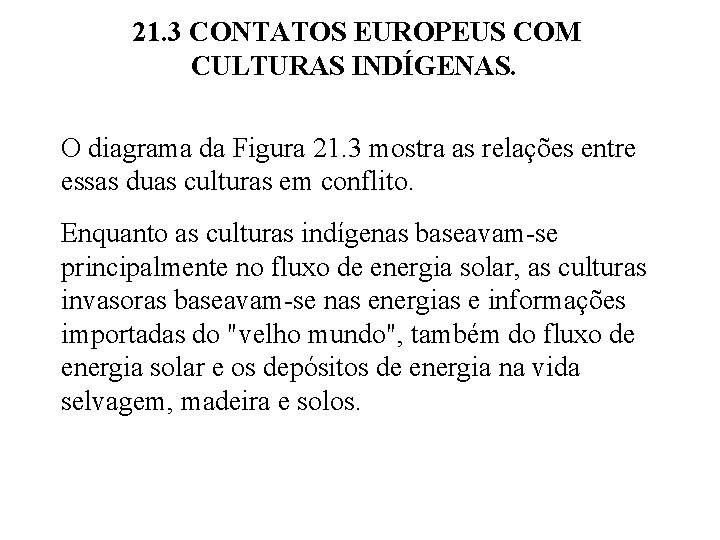 21.3 CONTATOS EUROPEUS COM CULTURAS INDÍGENAS.

O diagrama da Figura 21.3 mostra as relações entre essas duas culturas em conflito.

Enquanto as culturas indígenas baseavam-se principalmente no fluxo de energia solar, as culturas invasoras baseavam-se nas energias e informações importadas do "velho mundo", também do fluxo de energia solar e os depósitos de energia na vida selvagem, madeira e solos.